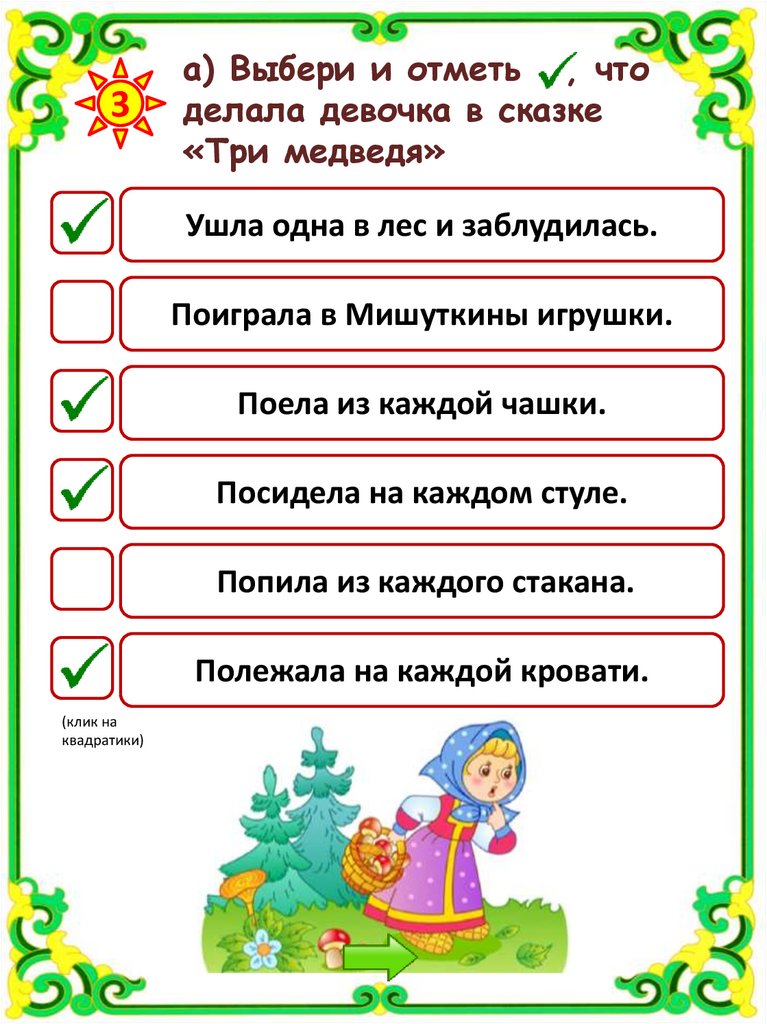 3

а) Выбери и отметь ✓, что делала девочка в сказке «Три медведя»

☑ Ушла одна в лес и заблудилась.

☐ Поиграла в Мишуткины игрушки.

☑ Поела из каждой чашки.

☑ Посидела на каждом стуле.

☐ Попила из каждого стакана.

☑ Полежала на каждой кровати.

(клик на квадратики)